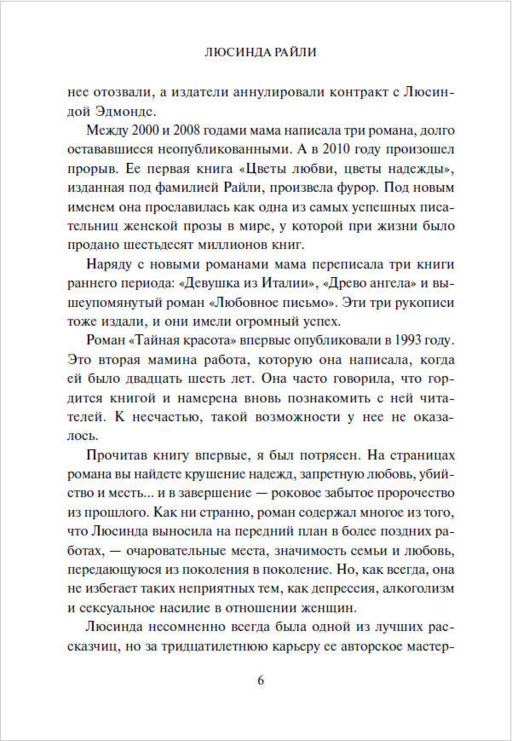 ЛЮСИНДА РАЙЛИ

нее отозвали, а издатели аннулировали контракт с Люсиндой Эдмондс.

Между 2000 и 2008 годами мама написала три романа, долго остававшиеся неопубликованными. А в 2010 году произошел прорыв. Ее первая книга «Цветы любви, цветы надежды», изданная под фамилией Райли, произвела фурор. Под новым именем она прославилась как одна из самых успешных писательниц женской прозы в мире, у которой при жизни было продано шестьдесят миллионов книг.

Наряду с новыми романами мама переписала три книги раннего периода: «Девушка из Италии», «Древо ангела» и вышеупомянутый роман «Любовное письмо». Эти три рукописи тоже издали, и они имели огромный успех.

Роман «Тайная красота» впервые опубликовали в 1993 году. Это вторая мамина работа, которую она написала, когда ей было двадцать шесть лет. Она часто говорила, что гордится книгой и намерена вновь познакомить с ней читателей. К несчастью, такой возможности у нее не оказалось.

Прочитав книгу впервые, я был потрясен. На страницах романа вы найдете крушение надежд, запретную любовь, убийство и месть... и в завершение — роковое забытое пророчество из прошлого. Как ни странно, роман содержал многое из того, что Люсинда выносила на передний план в более поздних работах, — очаровательные места, значимость семьи и любовь, передающуюся из поколения в поколение. Но, как всегда, она не избегает таких неприятных тем, как депрессия, алкоголизм и сексуальное насилие в отношении женщин.

Люсинда несомненно всегда была одной из лучших рассказчиц, но за тридцатилетнюю карьеру ее авторское мастер-

6